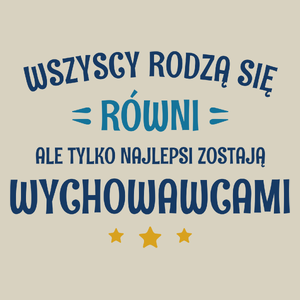 WSZYSCY RODZĄ SIĘ
RÓWNI
ALE TYLKO NAJLEPSI ZOSTAJĄ
WYCHOWAWCAMI